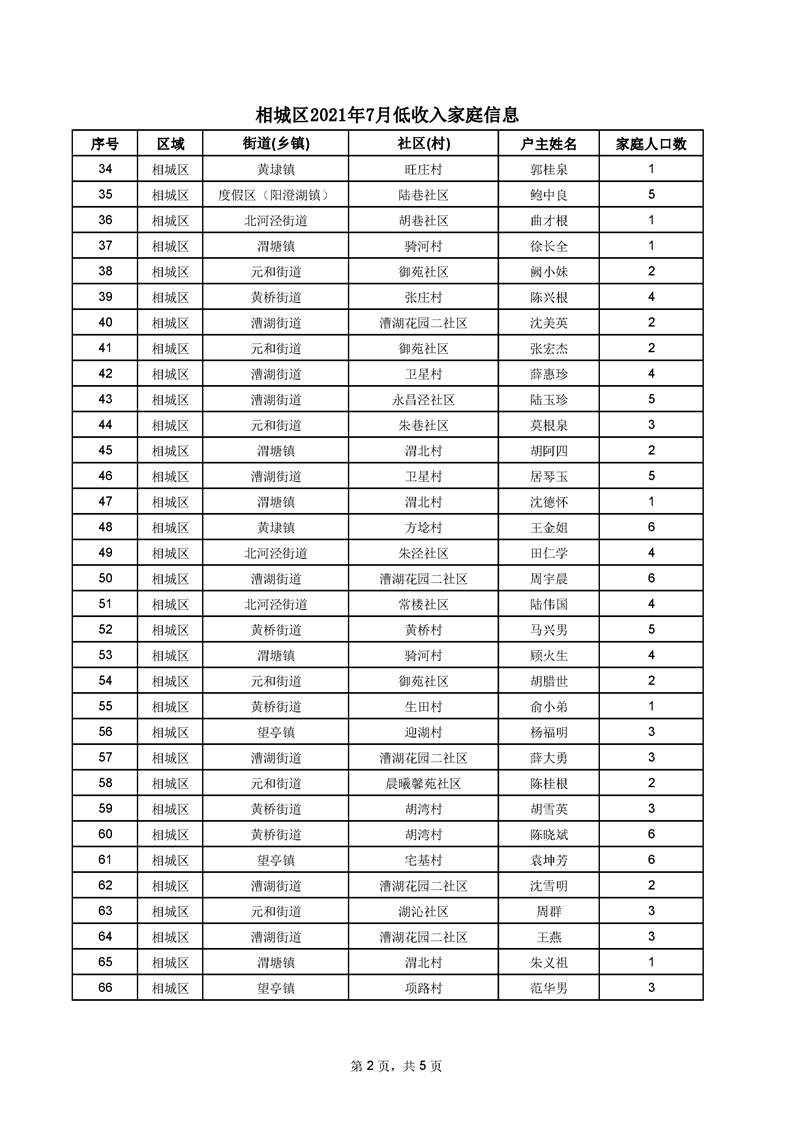 相城区2021年7月低收入家庭信息

| 序号 | 区域 | 街道(乡镇) | 社区(村) | 户主姓名 | 家庭人口数 |
|---|---|---|---|---|---|
| 34 | 相城区 | 黄埭镇 | 旺庄村 | 郭桂泉 | 1 |
| 35 | 相城区 | 度假区（阳澄湖镇） | 陆巷社区 | 鲍中良 | 5 |
| 36 | 相城区 | 北河泾街道 | 胡巷社区 | 曲才根 | 1 |
| 37 | 相城区 | 渭塘镇 | 骑河村 | 徐长全 | 1 |
| 38 | 相城区 | 元和街道 | 御苑社区 | 阙小妹 | 2 |
| 39 | 相城区 | 黄桥街道 | 张庄村 | 陈兴根 | 4 |
| 40 | 相城区 | 漕湖街道 | 漕湖花园二社区 | 沈美英 | 2 |
| 41 | 相城区 | 元和街道 | 御苑社区 | 张宏杰 | 2 |
| 42 | 相城区 | 漕湖街道 | 卫星村 | 薛惠珍 | 4 |
| 43 | 相城区 | 漕湖街道 | 永昌泾社区 | 陆玉珍 | 5 |
| 44 | 相城区 | 元和街道 | 朱巷社区 | 莫根泉 | 3 |
| 45 | 相城区 | 渭塘镇 | 渭北村 | 胡阿四 | 2 |
| 46 | 相城区 | 漕湖街道 | 卫星村 | 居琴玉 | 5 |
| 47 | 相城区 | 渭塘镇 | 渭北村 | 沈德怀 | 1 |
| 48 | 相城区 | 黄埭镇 | 方埝村 | 王金姐 | 6 |
| 49 | 相城区 | 北河泾街道 | 朱泾社区 | 田仁学 | 4 |
| 50 | 相城区 | 漕湖街道 | 漕湖花园二社区 | 周宇晨 | 6 |
| 51 | 相城区 | 北河泾街道 | 常楼社区 | 陆伟国 | 4 |
| 52 | 相城区 | 黄桥街道 | 黄桥村 | 马兴男 | 5 |
| 53 | 相城区 | 渭塘镇 | 骑河村 | 顾火生 | 4 |
| 54 | 相城区 | 元和街道 | 御苑社区 | 胡腊世 | 2 |
| 55 | 相城区 | 黄桥街道 | 生田村 | 俞小弟 | 1 |
| 56 | 相城区 | 望亭镇 | 迎湖村 | 杨福明 | 3 |
| 57 | 相城区 | 漕湖街道 | 漕湖花园二社区 | 薛大勇 | 3 |
| 58 | 相城区 | 元和街道 | 晨曦馨苑社区 | 陈桂根 | 2 |
| 59 | 相城区 | 黄桥街道 | 胡湾村 | 胡雪英 | 3 |
| 60 | 相城区 | 黄桥街道 | 胡湾村 | 陈晓斌 | 6 |
| 61 | 相城区 | 望亭镇 | 宅基村 | 袁坤芳 | 6 |
| 62 | 相城区 | 漕湖街道 | 漕湖花园二社区 | 沈雪明 | 2 |
| 63 | 相城区 | 元和街道 | 湖沁社区 | 周群 | 3 |
| 64 | 相城区 | 漕湖街道 | 漕湖花园二社区 | 王燕 | 3 |
| 65 | 相城区 | 渭塘镇 | 渭北村 | 朱义祖 | 1 |
| 66 | 相城区 | 望亭镇 | 项路村 | 范华男 | 3 |

第 2 页，共 5 页